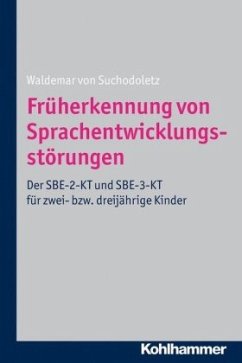 Waldemar von Suchodoletz

Früherkennung von Sprachentwicklungsstörungen

Der SBE-2-KT und SBE-3-KT für zwei- bzw. dreijährige Kinder

Kohlhammer